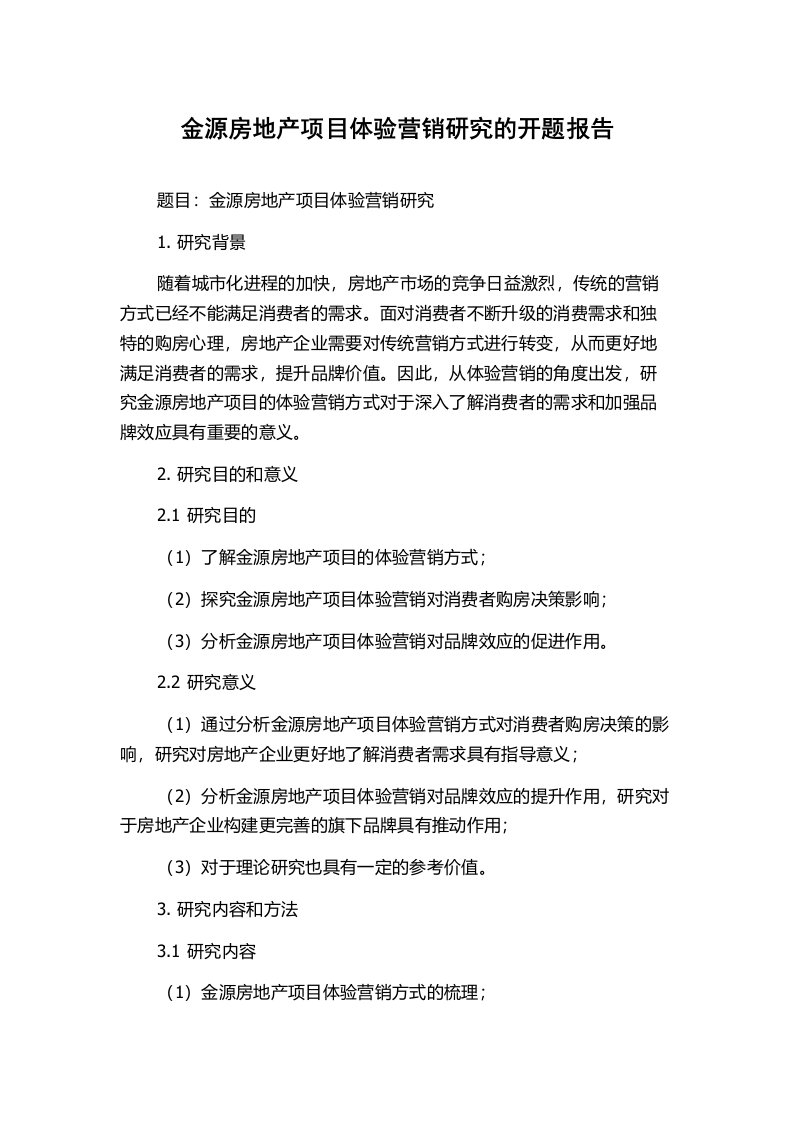 金源房地产项目体验营销研究的开题报告

题目：金源房地产项目体验营销研究

1. 研究背景

随着城市化进程的加快，房地产市场的竞争日益激烈，传统的营销方式已经不能满足消费者的需求。面对消费者不断升级的消费需求和独特的购房心理，房地产企业需要对传统营销方式进行转变，从而更好地满足消费者的需求，提升品牌价值。因此，从体验营销的角度出发，研究金源房地产项目的体验营销方式对于深入了解消费者的需求和加强品牌效应具有重要的意义。

2. 研究目的和意义

2.1 研究目的

（1）了解金源房地产项目的体验营销方式；

（2）探究金源房地产项目体验营销对消费者购房决策影响；

（3）分析金源房地产项目体验营销对品牌效应的促进作用。

2.2 研究意义

（1）通过分析金源房地产项目体验营销方式对消费者购房决策的影响，研究对房地产企业更好地了解消费者需求具有指导意义；

（2）分析金源房地产项目体验营销对品牌效应的提升作用，研究对于房地产企业构建更完善的旗下品牌具有推动作用；

（3）对于理论研究也具有一定的参考价值。

3. 研究内容和方法

3.1 研究内容

（1）金源房地产项目体验营销方式的梳理；